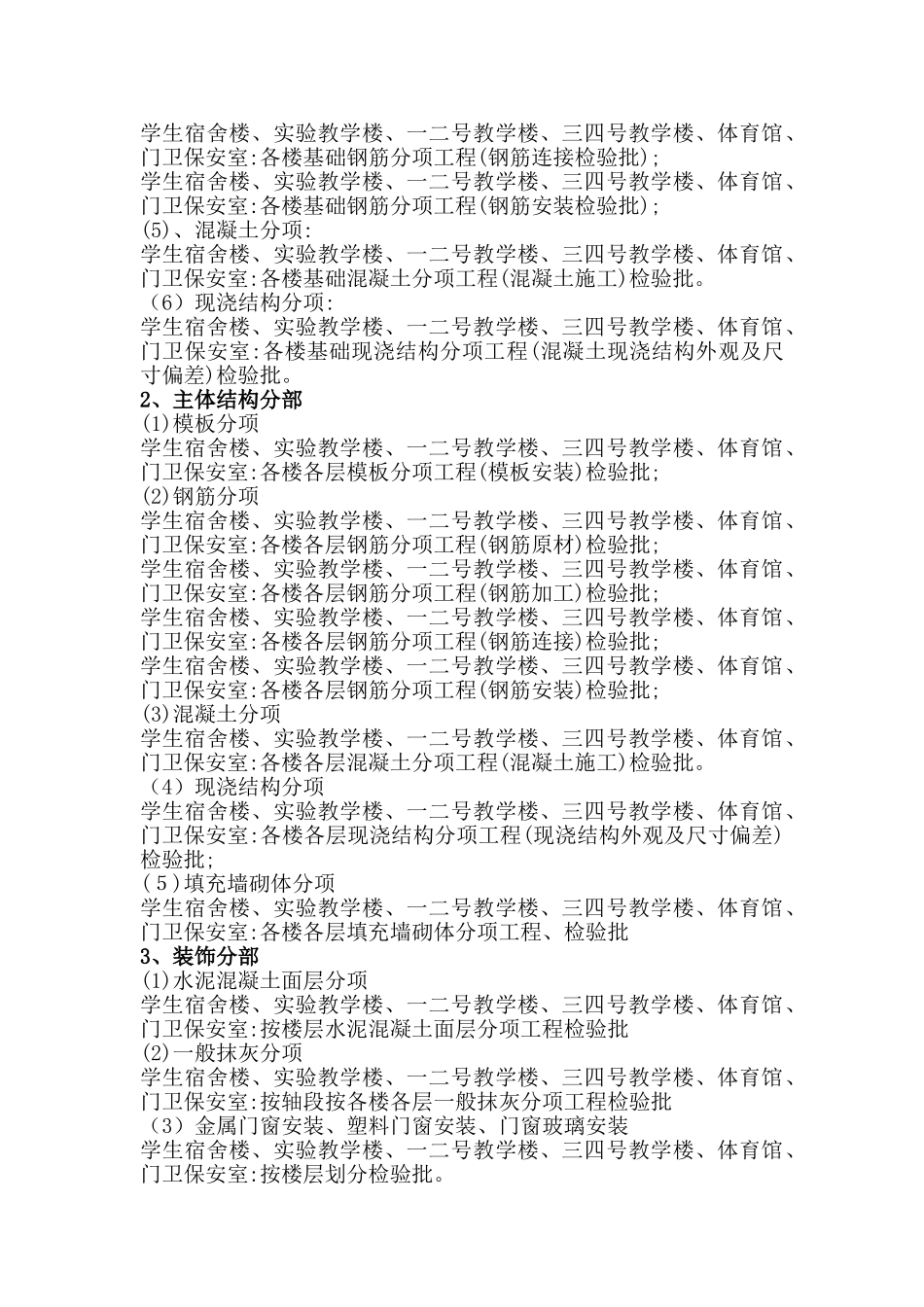 学生宿舍楼、实验教学楼、一二号教学楼、三四号教学楼、体育馆、门卫保安室:各楼基础钢筋分项工程(钢筋连接检验批);
学生宿舍楼、实验教学楼、一二号教学楼、三四号教学楼、体育馆、门卫保安室:各楼基础钢筋分项工程(钢筋安装检验批);
(5)、混凝土分项:
学生宿舍楼、实验教学楼、一二号教学楼、三四号教学楼、体育馆、门卫保安室:各楼基础混凝土分项工程(混凝土施工)检验批。
(6)现浇结构分项:
学生宿舍楼、实验教学楼、一二号教学楼、三四号教学楼、体育馆、门卫保安室:各楼基础现浇结构分项工程(混凝土现浇结构外观及尺寸偏差)检验批。
2、主体结构分部
(1)模板分项
学生宿舍楼、实验教学楼、一二号教学楼、三四号教学楼、体育馆、门卫保安室:各楼各层模板分项工程(模板安装)检验批;
(2)钢筋分项
学生宿舍楼、实验教学楼、一二号教学楼、三四号教学楼、体育馆、门卫保安室:各楼各层钢筋分项工程(钢筋原材)检验批;
学生宿舍楼、实验教学楼、一二号教学楼、三四号教学楼、体育馆、门卫保安室:各楼各层钢筋分项工程(钢筋加工)检验批;
学生宿舍楼、实验教学楼、一二号教学楼、三四号教学楼、体育馆、门卫保安室:各楼各层钢筋分项工程(钢筋连接)检验批;
学生宿舍楼、实验教学楼、一二号教学楼、三四号教学楼、体育馆、门卫保安室:各楼各层钢筋分项工程(钢筋安装)检验批;
(3)混凝土分项
学生宿舍楼、实验教学楼、一二号教学楼、三四号教学楼、体育馆、门卫保安室:各楼各层混凝土分项工程(混凝土施工)检验批。
(4)现浇结构分项
学生宿舍楼、实验教学楼、一二号教学楼、三四号教学楼、体育馆、门卫保安室:各楼各层现浇结构分项工程(现浇结构外观及尺寸偏差)检验批;
(5)填充墙砌体分项
学生宿舍楼、实验教学楼、一二号教学楼、三四号教学楼、体育馆、门卫保安室:各楼各层填充墙砌体分项工程、检验批
3、装饰分部
(1)水泥混凝土面层分项
学生宿舍楼、实验教学楼、一二号教学楼、三四号教学楼、体育馆、门卫保安室:按楼层水泥混凝土面层分项工程检验批
(2)一般抹灰分项
学生宿舍楼、实验教学楼、一二号教学楼、三四号教学楼、体育馆、门卫保安室:按轴段按各楼各层一般抹灰分项工程检验批
(3)金属门窗安装、塑料门窗安装、门窗玻璃安装
学生宿舍楼、实验教学楼、一二号教学楼、三四号教学楼、体育馆、门卫保安室:按楼层划分检验批。